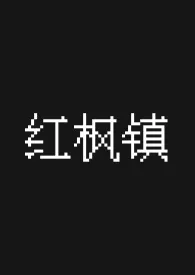 红枫镇